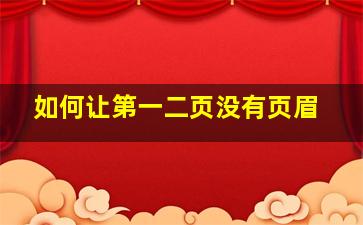 如何让第一二页没有页眉